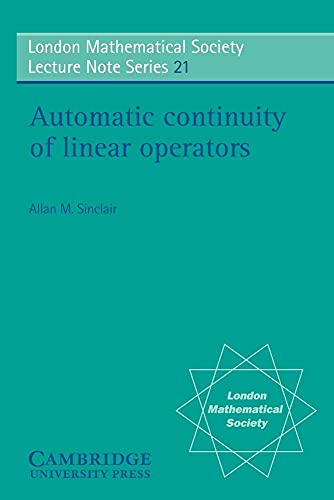 London Mathematical Society
Lecture Note Series 21

Automatic continuity of linear operators

Allan M. Sinclair

London Mathematical Society

CAMBRIDGE
UNIVERSITY PRESS